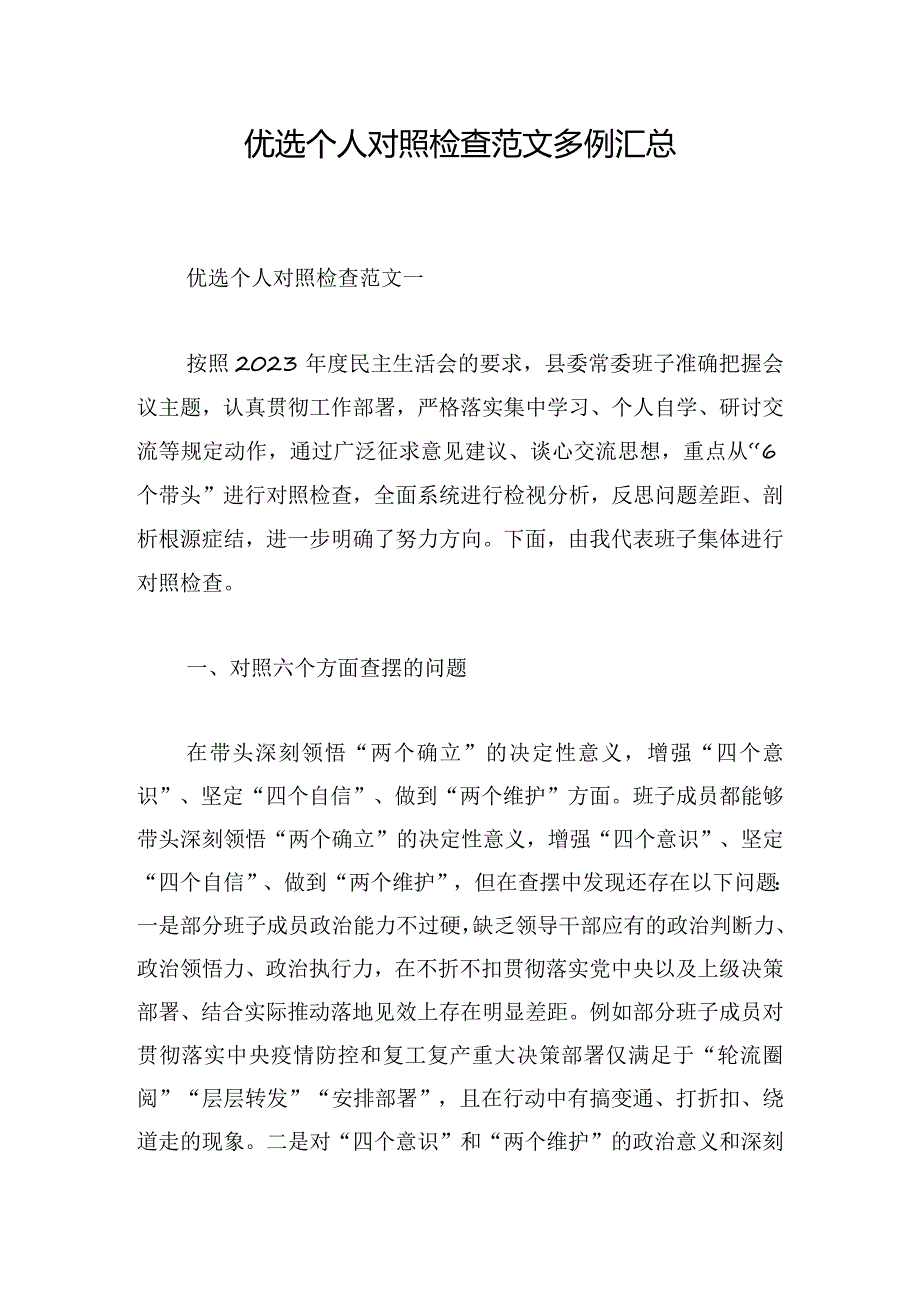 优选个人对照检查范文多例汇总

优选个人对照检查范文一

按照2023年度民主生活会的要求，县委常委班子准确把握会议主题，认真贯彻工作部署，严格落实集中学习、个人自学、研讨交流等规定动作，通过广泛征求意见建议、谈心交流思想，重点从“6个带头”进行对照检查，全面系统进行检视分析，反思问题差距、剖析根源症结，进一步明确了努力方向。下面，由我代表班子集体进行对照检查。

一、对照六个方面查摆的问题

在带头深刻领悟“两个确立”的决定性意义，增强“四个意识”、坚定“四个自信”、做到“两个维护”方面。班子成员都能够带头深刻领悟“两个确立”的决定性意义，增强“四个意识”、坚定“四个自信”、做到“两个维护”，但在查摆中发现还存在以下问题：一是部分班子成员政治能力不过硬，缺乏领导干部应有的政治判断力、政治领悟力、政治执行力，在不折不扣贯彻落实党中央以及上级决策部署、结合实际推动落地见效上存在明显差距。例如部分班子成员对贯彻落实中央疫情防控和复工复产重大决策部署仅满足于“轮流圈阅”“层层转发”“安排部署”，且在行动中有搞变通、打折扣、绕道走的现象。二是对“四个意识”和“两个维护”的政治意义和深刻